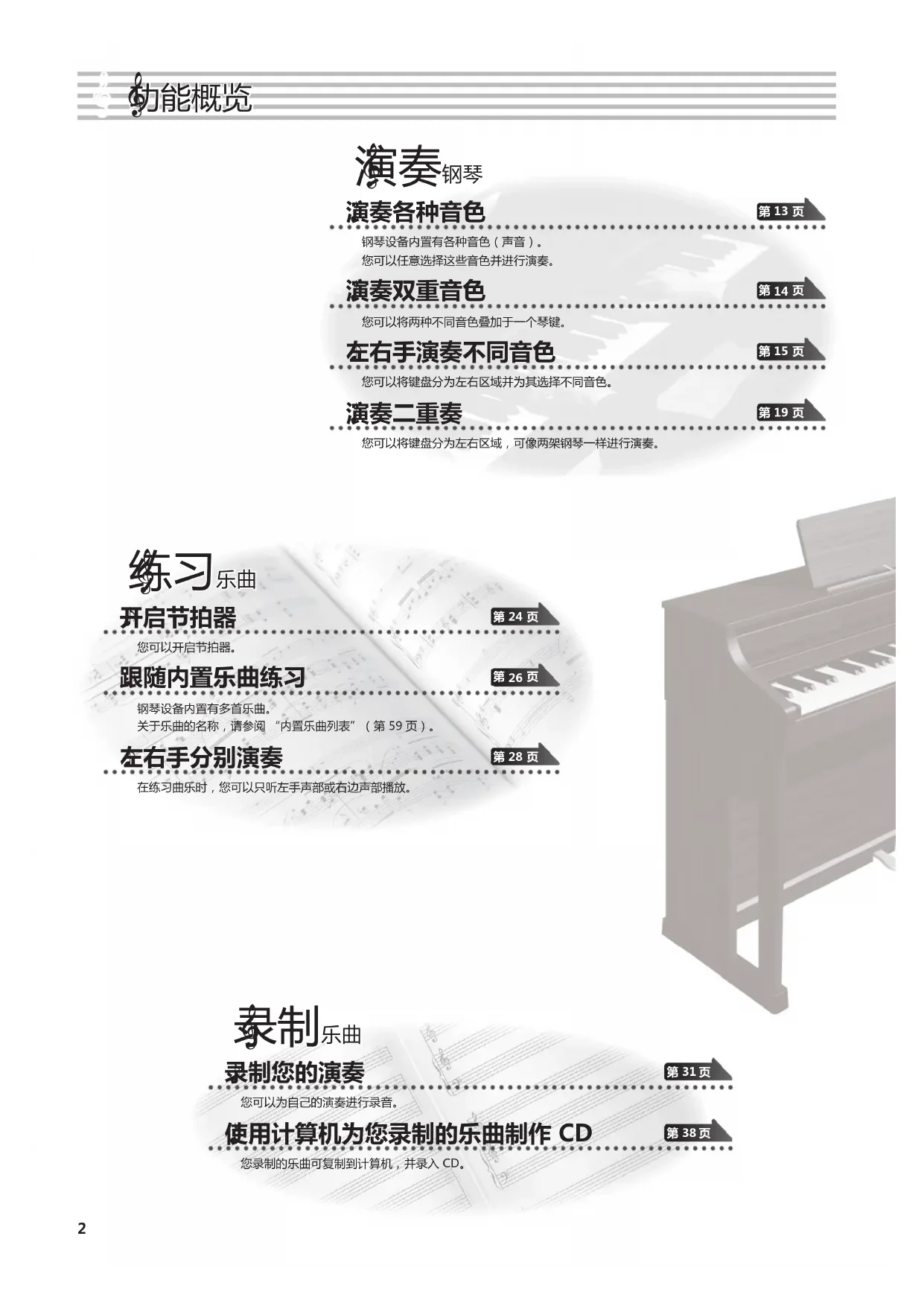 功能概览

演奏钢琴

演奏各种音色
第13页

钢琴设备内置有各种音色（声音）。
您可以任意选择这些音色并进行演奏。

演奏双重音色
第14页

您可以将两种不同音色叠加于一个琴键。

左右手演奏不同音色
第15页

您可以将键盘分为左右区域并为其选择不同音色。

演奏二重奏
第19页

您可以将键盘分为左右区域，可像两架钢琴一样进行演奏。

练习乐曲

开启节拍器
第24页

您可以开启节拍器。

跟随内置乐曲练习
第26页

钢琴设备内置有多首乐曲。
关于乐曲的名称，请参阅“内置乐曲列表”（第59页）。

左右手分别演奏
第28页

在练习曲乐时，您可以只听左手声部或右边声部播放。

录制乐曲

录制您的演奏
第31页

您可以为自己的演奏进行录音。

使用计算机为您录制的乐曲制作CD
第38页

您录制的乐曲可复制到计算机，并录入CD。

2